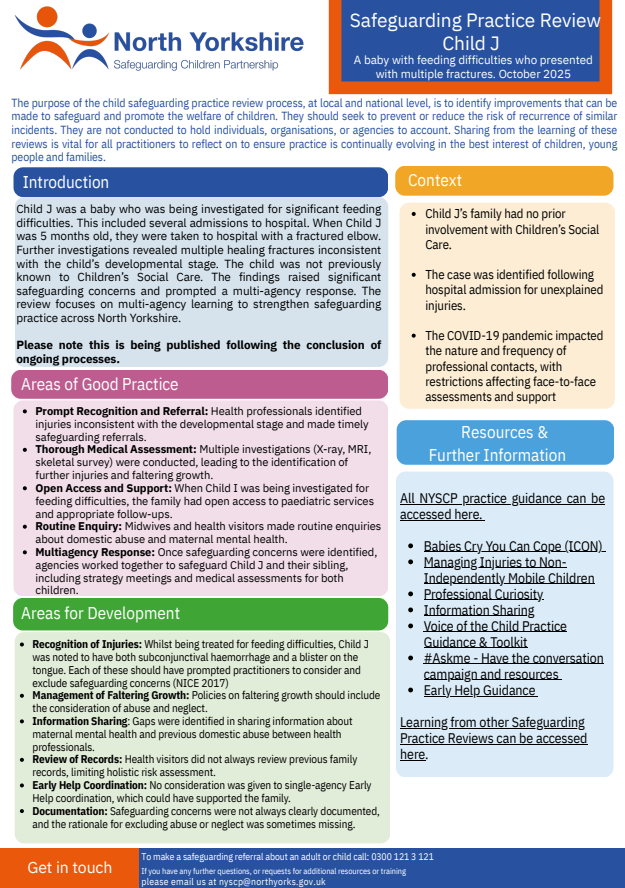 North Yorkshire
Safeguarding Children Partnership

Safeguarding Practice Review Child J

A baby with feeding difficulties who presented with multiple fractures. October 2025

The purpose of the child safeguarding practice review process, at local and national level, is to identify improvements that can be made to safeguard and promote the welfare of children. They should seek to prevent or reduce the risk of recurrence of similar incidents. They are not conducted to hold individuals, organisations, or agencies to account. Sharing from the learning of these reviews is vital for all practitioners to reflect on to ensure practice is continually evolving in the best interest of children, young people and families.

Introduction

Child J was a baby who was being investigated for significant feeding difficulties. This included several admissions to hospital. When Child J was 5 months old, they were taken to hospital with a fractured elbow. Further investigations revealed multiple healing fractures inconsistent with the child's developmental stage. The child was not previously known to Children's Social Care. The findings raised significant safeguarding concerns and prompted a multi-agency response. The review focuses on multi-agency learning to strengthen safeguarding practice across North Yorkshire.

Please note this is being published following the conclusion of ongoing processes.

Areas of Good Practice

- Prompt Recognition and Referral: Health professionals identified injuries inconsistent with the developmental stage and made timely safeguarding referrals.
- Thorough Medical Assessment: Multiple investigations (X-ray, MRI, skeletal survey) were conducted, leading to the identification of further injuries and faltering growth.
- Open Access and Support: When Child I was being investigated for feeding difficulties, the family had open access to paediatric services and appropriate follow-ups.
- Routine Enquiry: Midwives and health visitors made routine enquiries about domestic abuse and maternal mental health.
- Multiagency Response: Once safeguarding concerns were identified, agencies worked together to safeguard Child J and their sibling, including strategy meetings and medical assessments for both children.

Areas for Development

- Recognition of Injuries: Whilst being treated for feeding difficulties, Child J was noted to have both subconjunctival haemorrhage and a blister on the tongue. Each of these should have prompted practitioners to consider and exclude safeguarding concerns (NICE 2017)
- Management of Faltering Growth: Policies on faltering growth should include the consideration of abuse and neglect.
- Information Sharing: Gaps were identified in sharing information about maternal mental health and previous domestic abuse between health professionals.
- Review of Records: Health visitors did not always review previous family records, limiting holistic risk assessment.
- Early Help Coordination: No consideration was given to single-agency Early Help coordination, which could have supported the family.
- Documentation: Safeguarding concerns were not always clearly documented, and the rationale for excluding abuse or neglect was sometimes missing.

Context

- Child J's family had no prior involvement with Children's Social Care.
- The case was identified following hospital admission for unexplained injuries.
- The COVID-19 pandemic impacted the nature and frequency of professional contacts, with restrictions affecting face-to-face assessments and support

Resources & Further Information

All NYSCP practice guidance can be accessed here.

- Babies Cry You Can Cope (ICON)
- Managing Injuries to Non-Independently Mobile Children
- Professional Curiosity
- Information Sharing
- Voice of the Child Practice Guidance & Toolkit
- #Askme - Have the conversation campaign and resources
- Early Help Guidance

Learning from other Safeguarding Practice Reviews can be accessed here.

Get in touch

To make a safeguarding referral about an adult or child call: 0300 121 3 121
If you have any further questions, or requests for additional resources or training please email us at nyscp@northyorks.gov.uk